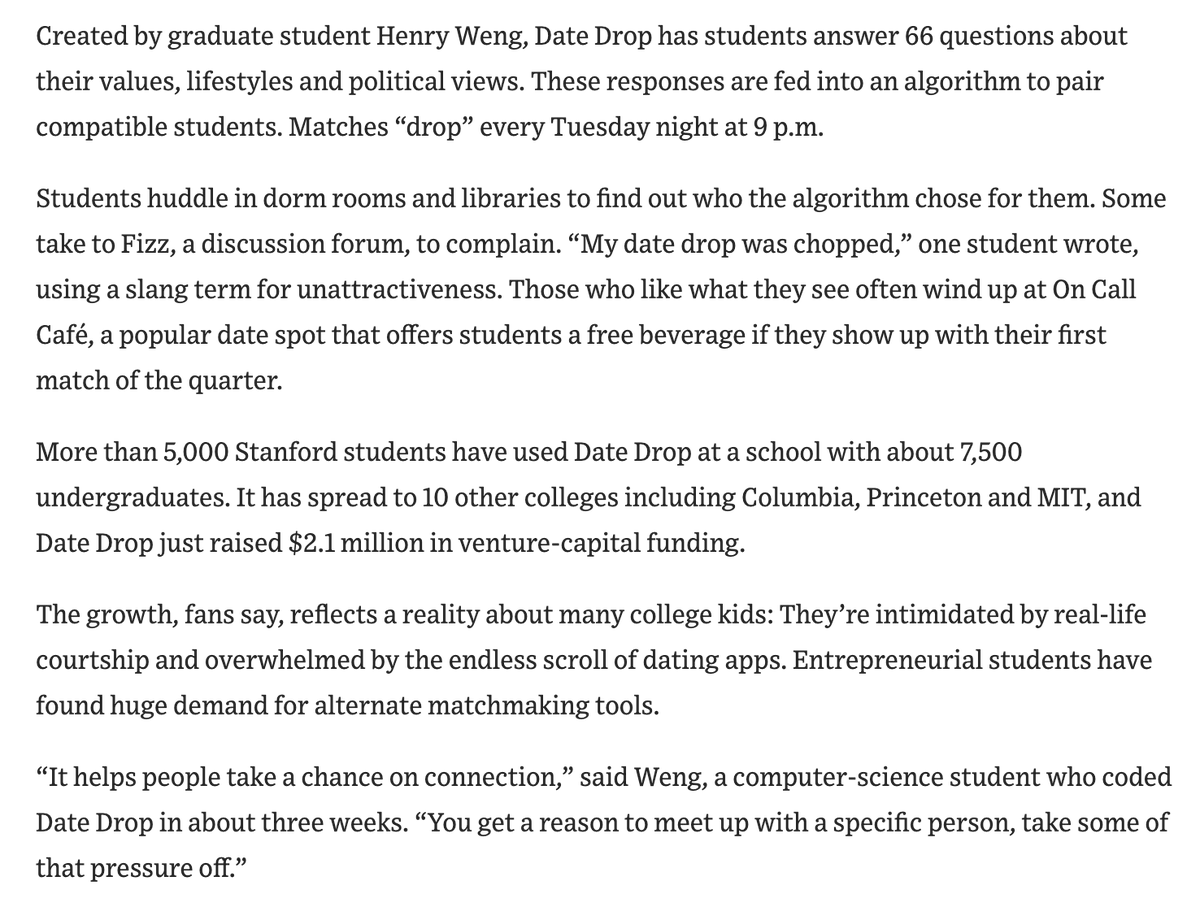 Created by graduate student Henry Weng, Date Drop has students answer 66 questions about their values, lifestyles and political views. These responses are fed into an algorithm to pair compatible students. Matches “drop” every Tuesday night at 9 p.m.

Students huddle in dorm rooms and libraries to find out who the algorithm chose for them. Some take to Fizz, a discussion forum, to complain. “My date drop was chopped,” one student wrote, using a slang term for unattractiveness. Those who like what they see often wind up at On Call Café, a popular date spot that offers students a free beverage if they show up with their first match of the quarter.

More than 5,000 Stanford students have used Date Drop at a school with about 7,500 undergraduates. It has spread to 10 other colleges including Columbia, Princeton and MIT, and Date Drop just raised $2.1 million in venture-capital funding.

The growth, fans say, reflects a reality about many college kids: They’re intimidated by real-life courtship and overwhelmed by the endless scroll of dating apps. Entrepreneurial students have found huge demand for alternate matchmaking tools.

“It helps people take a chance on connection,” said Weng, a computer-science student who coded Date Drop in about three weeks. “You get a reason to meet up with a specific person, take some of that pressure off.”